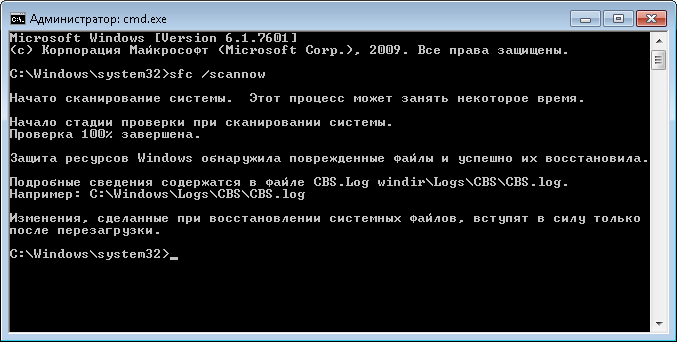 Администратор: cmd.exe

Microsoft Windows [Version 6.1.7601]
(c) Корпорация Майкрософт (Microsoft Corp.), 2009. Все права защищены.

C:\Windows\system32>sfc /scannow

Начато сканирование системы. Этот процесс может занять некоторое время.

Начало стадии проверки при сканировании системы.
Проверка 100% завершена.

Защита ресурсов Windows обнаружила поврежденные файлы и успешно их восстановила.

Подробные сведения содержатся в файле CBS.Log windir\Logs\CBS\CBS.log.
Например: C:\Windows\Logs\CBS\CBS.log

Изменения, сделанные при восстановлении системных файлов, вступят в силу только после перезагрузки.

C:\Windows\system32>_